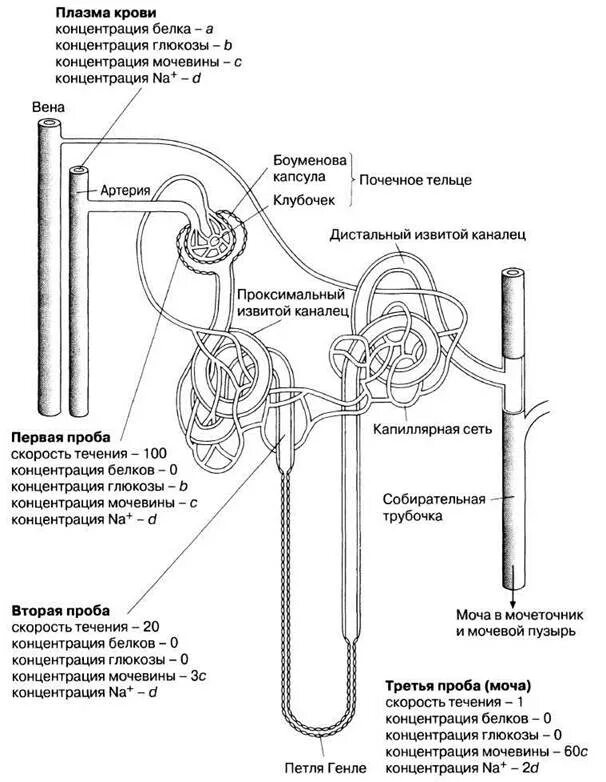 Плазма крови
концентрация белка – $a$
концентрация глюкозы – $b$
концентрация мочевины – $c$
концентрация $Na^+$ – $d$

Вена

Артерия

Боуменова капсула

Клубочек

Почечное тельце

Дистальный извитой каналец

Проксимальный извитой каналец

Капиллярная сеть

Собирательная трубочка

Моча в мочеточник и мочевой пузырь

Первая проба
скорость течения – 100
концентрация белков – 0
концентрация глюкозы – $b$
концентрация мочевины – $c$
концентрация $Na^+$ – $d$

Вторая проба
скорость течения – 20
концентрация белков – 0
концентрация глюкозы – 0
концентрация мочевины – $3c$
концентрация $Na^+$ – $d$

Третья проба (моча)
скорость течения – 1
концентрация белков – 0
концентрация глюкозы – 0
концентрация мочевины – $60c$
концентрация $Na^+$ – $2d$

Петля Генле